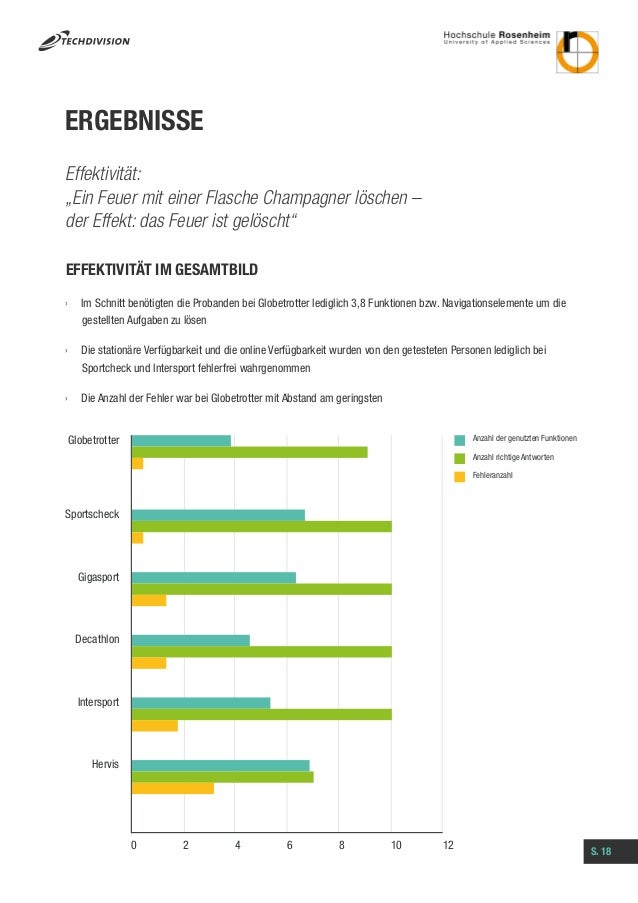 TECHDIVISION

Hochschule Rosenheim
University of Applied Sciences

ERGEBNISSE

Effektivität:
„Ein Feuer mit einer Flasche Champagner löschen – der Effekt: das Feuer ist gelöscht“

EFFEKTIVITÄT IM GESAMTBILD

› Im Schnitt benötigten die Probanden bei Globetrotter lediglich 3,8 Funktionen bzw. Navigationselemente um die gestellten Aufgaben zu lösen

› Die stationäre Verfügbarkeit und die online Verfügbarkeit wurden von den getesteten Personen lediglich bei Sportcheck und Intersport fehlerfrei wahrgenommen

› Die Anzahl der Fehler war bei Globetrotter mit Abstand am geringsten

Globetrotter
Sportscheck
Gigasport
Decathlon
Intersport
Hervis

0 2 4 6 8 10 12

Anzahl der genutzten Funktionen
Anzahl richtige Antworten
Fehleranzahl

S. 18